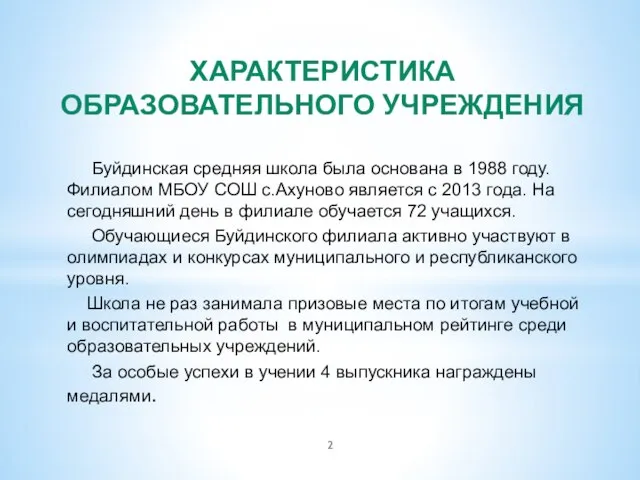 ХАРАКТЕРИСТИКА ОБРАЗОВАТЕЛЬНОГО УЧРЕЖДЕНИЯ

Буйдинская средняя школа была основана в 1988 году. Филиалом МБОУ СОШ с.Ахуново является с 2013 года. На сегодняшний день в филиале обучается 72 учащихся.

Обучающиеся Буйдинского филиала активно участвуют в олимпиадах и конкурсах муниципального и республиканского уровня.

Школа не раз занимала призовые места по итогам учебной и воспитательной работы в муниципальном рейтинге среди образовательных учреждений.

За особые успехи в учении 4 выпускника награждены медалями.

2